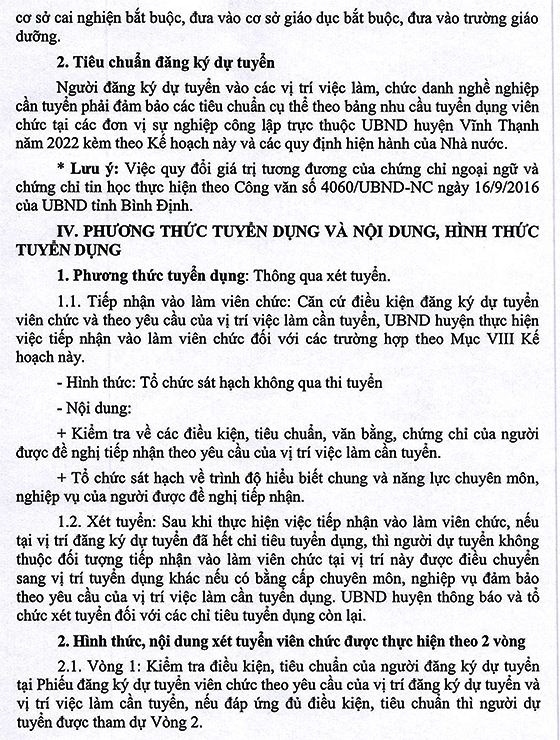 cơ sở cai nghiện bắt buộc, đưa vào cơ sở giáo dục bắt buộc, đưa vào trường giáo dưỡng.

2. Tiêu chuẩn đăng ký dự tuyển

Người đăng ký dự tuyển vào các vị trí việc làm, chức danh nghề nghiệp cần tuyển phải đảm bảo các tiêu chuẩn cụ thể theo bảng nhu cầu tuyển dụng viên chức tại các đơn vị sự nghiệp công lập trực thuộc UBND huyện Vĩnh Thạnh năm 2022 kèm theo Kế hoạch này và các quy định hiện hành của Nhà nước.

* Lưu ý: Việc quy đổi giá trị tương đương của chứng chỉ ngoại ngữ và chứng chỉ tin học thực hiện theo Công văn số 4060/UBND-NC ngày 16/9/2016 của UBND tỉnh Bình Định.

IV. PHƯƠNG THỨC TUYỂN DỤNG VÀ NỘI DUNG, HÌNH THỨC TUYỂN DỤNG

1. Phương thức tuyển dụng: Thông qua xét tuyển.

1.1. Tiếp nhận vào làm viên chức: Căn cứ điều kiện đăng ký dự tuyển viên chức và theo yêu cầu của vị trí việc làm cần tuyển, UBND huyện thực hiện việc tiếp nhận vào làm viên chức đối với các trường hợp theo Mục VIII Kế hoạch này.

- Hình thức: Tổ chức sát hạch không qua thi tuyển

- Nội dung:

+ Kiểm tra về các điều kiện, tiêu chuẩn, văn bằng, chứng chỉ của người được đề nghị tiếp nhận theo yêu cầu của vị trí việc làm cần tuyển.

+ Tổ chức sát hạch về trình độ hiểu biết chung và năng lực chuyên môn, nghiệp vụ của người được đề nghị tiếp nhận.

1.2. Xét tuyển: Sau khi thực hiện việc tiếp nhận vào làm viên chức, nếu tại vị trí đăng ký dự tuyển đã hết chỉ tiêu tuyển dụng, thì người dự tuyển không thuộc đối tượng tiếp nhận vào làm viên chức tại vị trí này được điều chuyển sang vị trí tuyển dụng khác nếu có bằng cấp chuyên môn, nghiệp vụ đảm bảo theo yêu cầu của vị trí việc làm cần tuyển dụng. UBND huyện thông báo và tổ chức xét tuyển đối với các chỉ tiêu tuyển dụng còn lại.

2. Hình thức, nội dung xét tuyển viên chức được thực hiện theo 2 vòng

2.1. Vòng 1: Kiểm tra điều kiện, tiêu chuẩn của người đăng ký dự tuyển tại Phiếu đăng ký dự tuyển viên chức theo yêu cầu của vị trí đăng ký dự tuyển và vị trí việc làm cần tuyển, nếu đáp ứng đủ điều kiện, tiêu chuẩn thì người dự tuyển được tham dự Vòng 2.